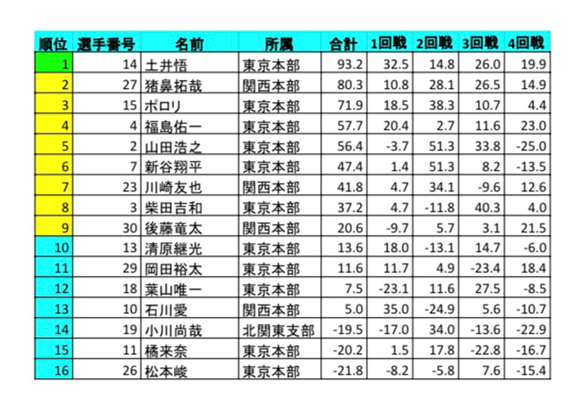 | 順位 | 選手番号 | 名前 | 所属 | 合計 | 1回戦 | 2回戦 | 3回戦 | 4回戦 |
|---|---|---|---|---|---|---|---|---|
| 1 | 14 | 土井悟 | 東京本部 | 93.2 | 32.5 | 14.8 | 26.0 | 19.9 |
| 2 | 27 | 猪鼻拓哉 | 関西本部 | 80.3 | 10.8 | 28.1 | 26.5 | 14.9 |
| 3 | 15 | ポロリ | 東京本部 | 71.9 | 18.5 | 38.3 | 10.7 | 4.4 |
| 4 | 4 | 福島佑一 | 東京本部 | 57.7 | 20.4 | 2.7 | 11.6 | 23.0 |
| 5 | 2 | 山田浩之 | 東京本部 | 56.4 | -3.7 | 51.3 | 33.8 | -25.0 |
| 6 | 7 | 新谷翔平 | 東京本部 | 47.4 | 1.4 | 51.3 | 8.2 | -13.5 |
| 7 | 23 | 川崎友也 | 関西本部 | 41.8 | 4.7 | 34.1 | -9.6 | 12.6 |
| 8 | 3 | 柴田吉和 | 東京本部 | 37.2 | 4.7 | -11.8 | 40.3 | 4.0 |
| 9 | 30 | 後藤竜太 | 関西本部 | 20.6 | -9.7 | 5.7 | 3.1 | 21.5 |
| 10 | 13 | 清原継光 | 東京本部 | 13.6 | 18.0 | -13.1 | 14.7 | -6.0 |
| 11 | 29 | 岡田裕太 | 東京本部 | 11.6 | 11.7 | 4.9 | -23.4 | 18.4 |
| 12 | 18 | 葉山唯一 | 東京本部 | 7.5 | -23.1 | 11.6 | 27.5 | -8.5 |
| 13 | 10 | 石川愛 | 関西本部 | 5.0 | 35.0 | -24.9 | 5.6 | -10.7 |
| 14 | 19 | 小川尚哉 | 北関東支部 | -19.5 | -17.0 | 34.0 | -13.6 | -22.9 |
| 15 | 11 | 橘来奈 | 東京本部 | -20.2 | 1.5 | 17.8 | -22.8 | -16.7 |
| 16 | 26 | 松本峻 | 東京本部 | -21.8 | -8.2 | -5.8 | 7.6 | -15.4 |